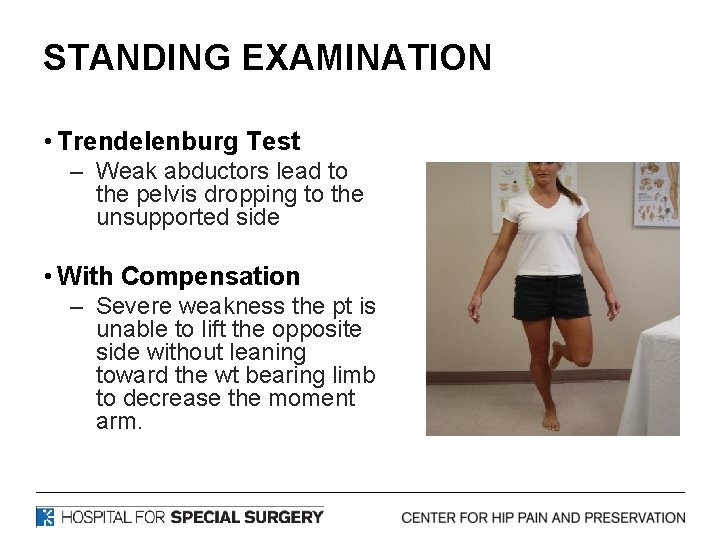 STANDING EXAMINATION

• Trendelenburg Test
– Weak abductors lead to the pelvis dropping to the unsupported side

• With Compensation
– Severe weakness the pt is unable to lift the opposite side without leaning toward the wt bearing limb to decrease the moment arm.

HOSPITAL FOR SPECIAL SURGERY

CENTER FOR HIP PAIN AND PRESERVATION